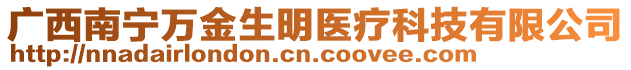 广西南宁万金生明医疗科技有限公司
http://nnadairlondon.cn.coovee.com